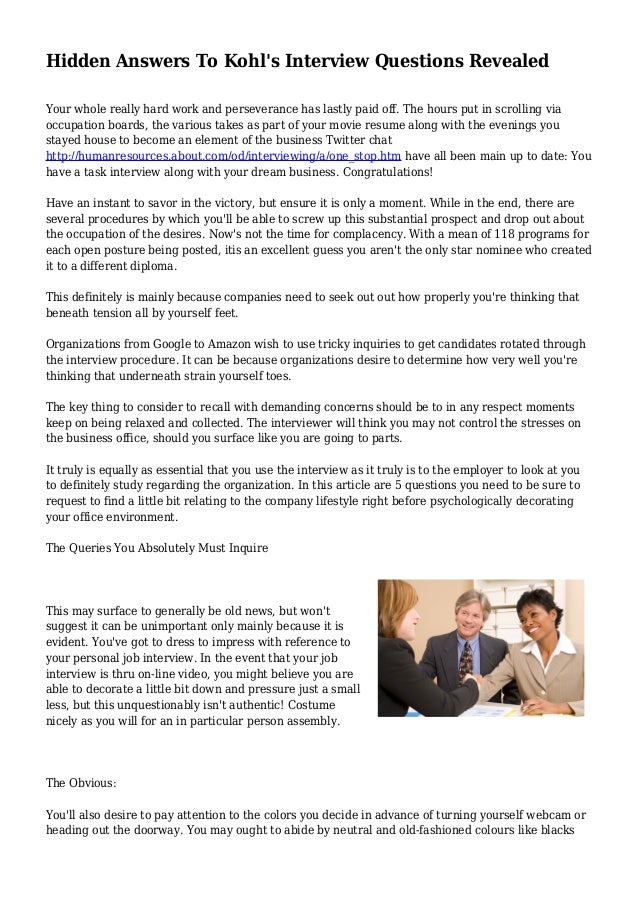 Hidden Answers To Kohl's Interview Questions Revealed

Your whole really hard work and perseverance has lastly paid off. The hours put in scrolling via occupation boards, the various takes as part of your movie resume along with the evenings you stayed house to become an element of the business Twitter chat http://humanresources.about.com/od/interviewing/a/one_stop.htm have all been main up to date: You have a task interview along with your dream business. Congratulations!

Have an instant to savor in the victory, but ensure it is only a moment. While in the end, there are several procedures by which you'll be able to screw up this substantial prospect and drop out about the occupation of the desires. Now's not the time for complacency. With a mean of 118 programs for each open posture being posted, itis an excellent guess you aren't the only star nominee who created it to a different diploma.

This definitely is mainly because companies need to seek out out how properly you're thinking that beneath tension all by yourself feet.

Organizations from Google to Amazon wish to use tricky inquiries to get candidates rotated through the interview procedure. It can be because organizations desire to determine how very well you're thinking that underneath strain yourself toes.

The key thing to consider to recall with demanding concerns should be to in any respect moments keep on being relaxed and collected. The interviewer will think you may not control the stresses on the business office, should you surface like you are going to parts.

It truly is equally as essential that you use the interview as it truly is to the employer to look at you to definitely study regarding the organization. In this article are 5 questions you need to be sure to request to find a little bit relating to the company lifestyle right before psychologically decorating your office environment.

The Queries You Absolutely Must Inquire

This may surface to generally be old news, but won't suggest it can be unimportant only mainly because it is evident. You've got to dress to impress with reference to your personal job interview. In the event that your job interview is thru on-line video, you might believe you are able to decorate a little bit down and pressure just a small less, but this unquestionably isn't authentic! Costume nicely as you will for an in particular person assembly.

The Obvious:

You'll also desire to pay attention to the colors you decide in advance of turning yourself webcam or heading out the doorway. You may ought to abide by neutral and old-fashioned colours like blacks